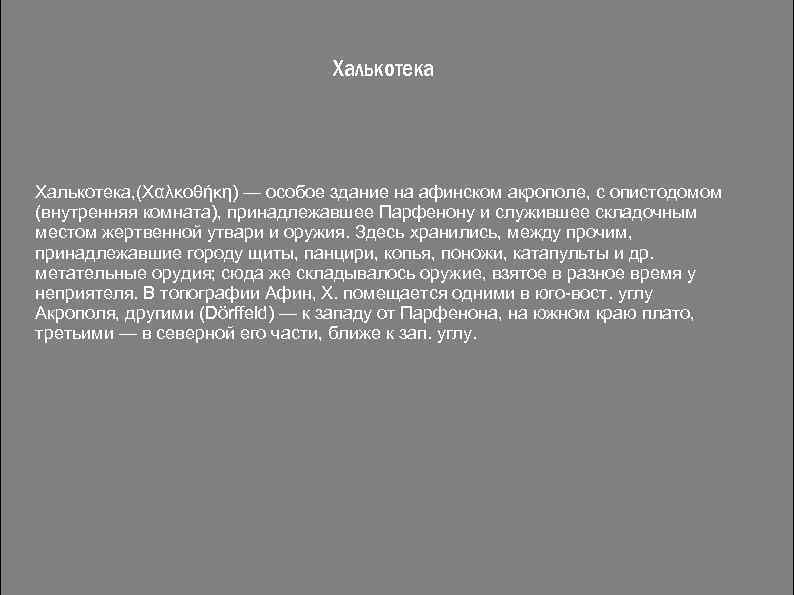 Халькотека

Халькотека,(Χαλκοθήκη) — особое здание на афинском акрополе, с опистодомом (внутренняя комната), принадлежавшее Парфенону и служившее складочным местом жертвенной утвари и оружия. Здесь хранились, между прочим, принадлежавшие городу щиты, панцири, копья, поножи, катапульты и др. метательные орудия; сюда же складывалось оружие, взятое в разное время у неприятеля. В топографии Афин, Х. помещается одними в юго-вост. углу Акрополя, другими (Dörffeld) — к западу от Парфенона, на южном краю плато, третьими — в северной его части, ближе к зап. углу.